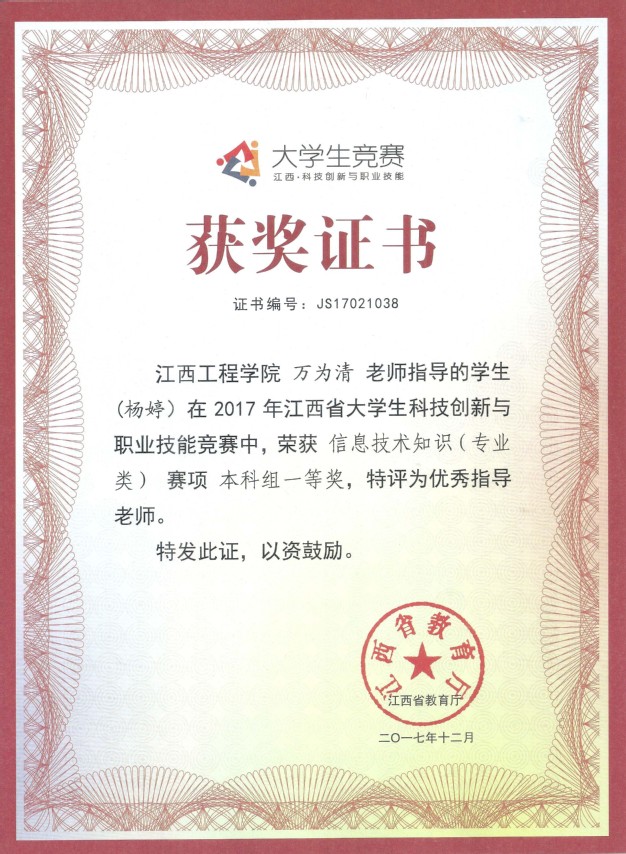 大学生竞赛
江西·科技创新与职业技能

获奖证书

证书编号：JS17021038

江西工程学院 万为清 老师指导的学生（杨婷）在 2017 年江西省大学生科技创新与职业技能竞赛中，荣获 信息技术知识（专业类） 赛项 本科组一等奖，特评为优秀指导老师。

特发此证，以资鼓励。

江西省教育厅

江西省教育厅

二〇一七年十二月